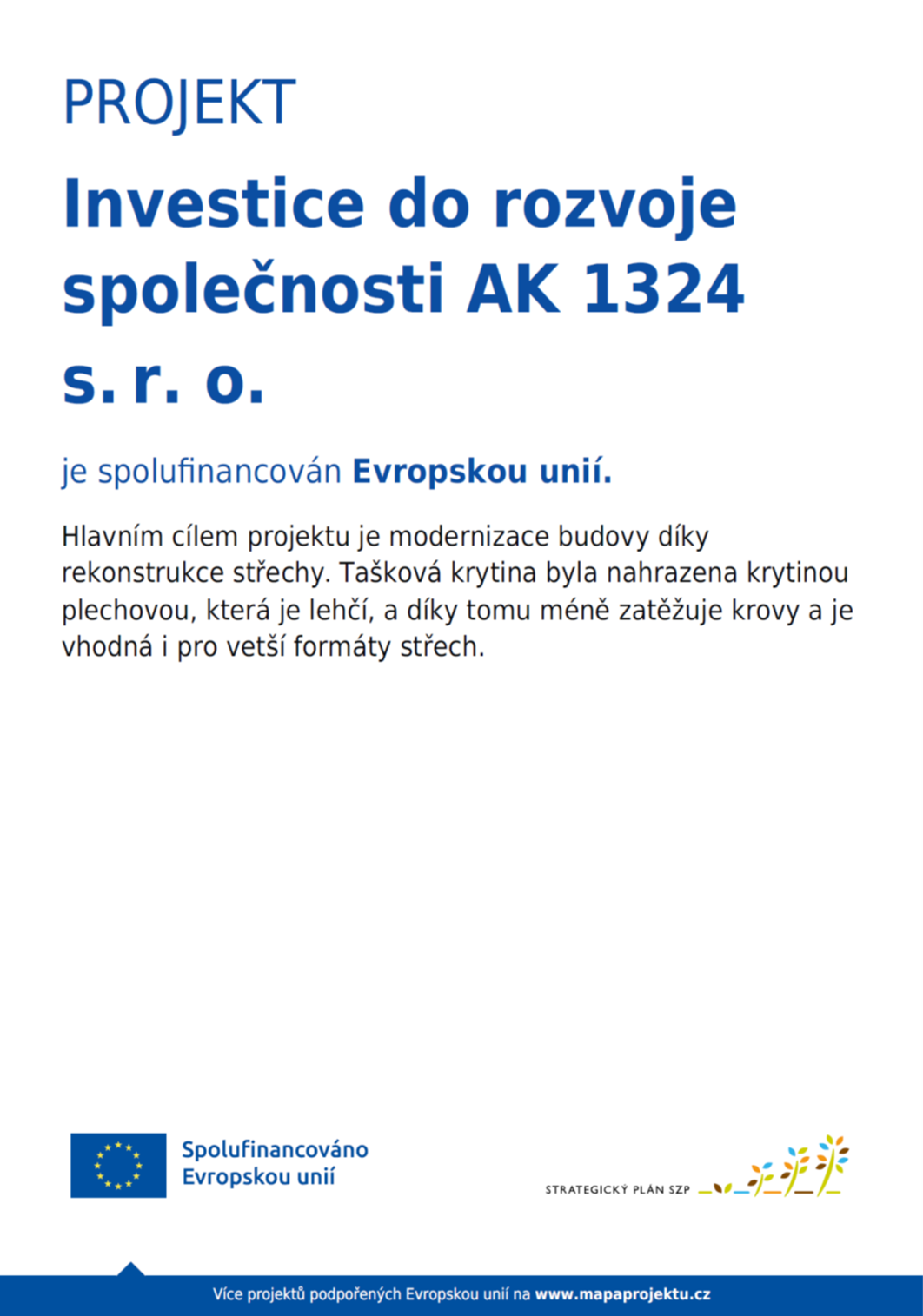 PROJEKT

Investice do rozvoje společnosti AK 1324 s. r. o.

je spolufinancován Evropskou unií.

Hlavním cílem projektu je modernizace budovy díky rekonstrukce střechy. Tašková krytina byla nahrazena krytinou plechovou, která je lehčí, a díky tomu méně zatěžuje krovy a je vhodná i pro vetší formáty střech.

Spolufinancováno Evropskou unií

STRATEGICKÝ PLÁN SZP

Více projektů podpořených Evropskou unií na www.mapaprojektu.cz